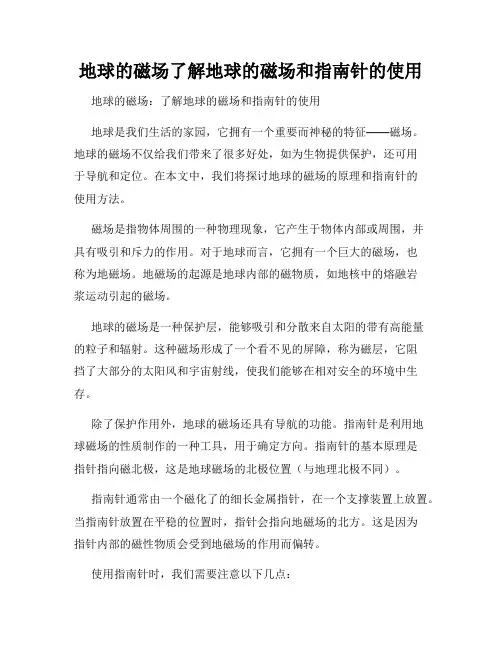 地球的磁场了解地球的磁场和指南针的使用

地球的磁场：了解地球的磁场和指南针的使用

地球是我们生活的家园，它拥有一个重要而神秘的特征——磁场。地球的磁场不仅给我们带来了很多好处，如为生物提供保护，还可用于导航和定位。在本文中，我们将探讨地球的磁场的原理和指南针的使用方法。

磁场是指物体周围的一种物理现象，它产生于物体内部或周围，并具有吸引和斥力的作用。对于地球而言，它拥有一个巨大的磁场，也称为地磁场。地磁场的起源是地球内部的磁物质，如地核中的熔融岩浆运动引起的磁场。

地球的磁场是一种保护层，能够吸引和分散来自太阳的带有高能量的粒子和辐射。这种磁场形成了一个看不见的屏障，称为磁层，它阻挡了大部分的太阳风和宇宙射线，使我们能够在相对安全的环境中生存。

除了保护作用外，地球的磁场还具有导航的功能。指南针是利用地球磁场的性质制作的一种工具，用于确定方向。指南针的基本原理是指针指向磁北极，这是地球磁场的北极位置（与地理北极不同）。

指南针通常由一个磁化了的细长金属指针，在一个支撑装置上放置。当指南针放置在平稳的位置时，指针会指向地磁场的北方。这是因为指针内部的磁性物质会受到地磁场的作用而偏转。

使用指南针时，我们需要注意以下几点：